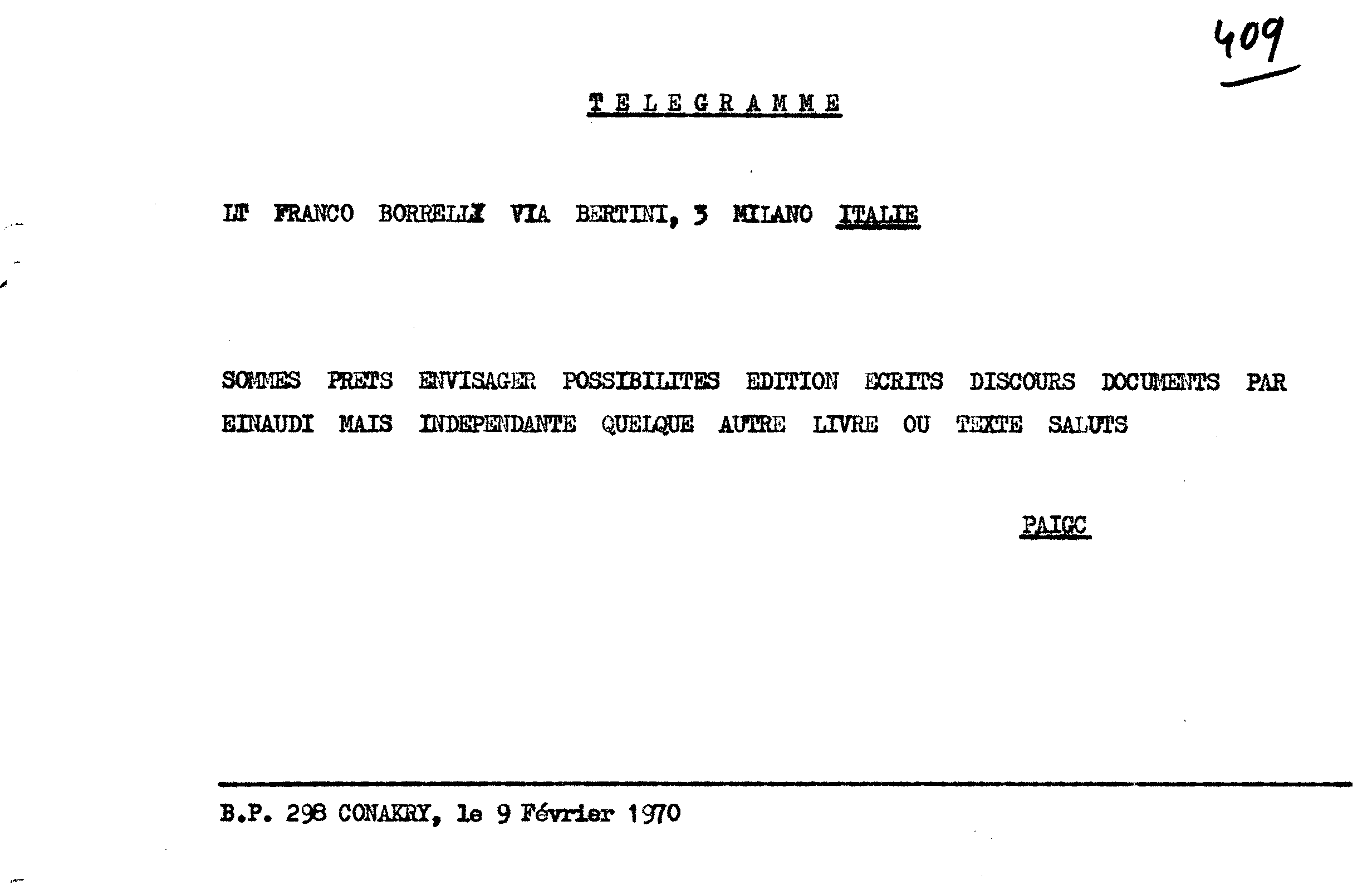 409

TELEGRAMME

LT FRANCO BORRELLI VIA BERTINI, 3 MILANO ITALIE

SOMMES PRETS ENVISAGER POSSIBILITES EDITION ECRITS DISCOURS DOCUMENTS PAR EINAUDI MAIS INDEPENDANTE QUELQUE AUTRE LIVRE OU TEXTE SALUTS

PAIGC

B.P. 298 CONAKRY, le 9 Février 1970